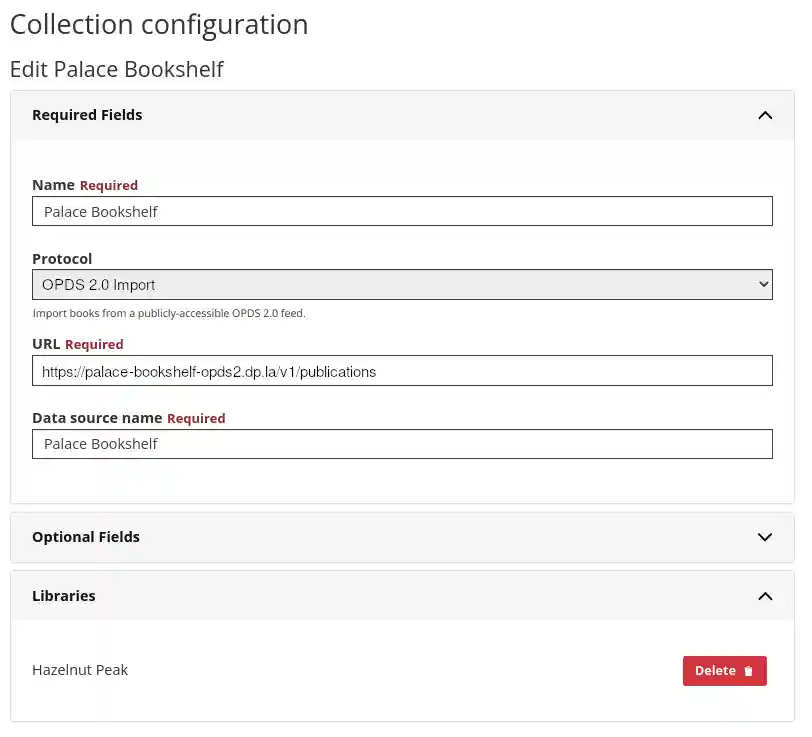 Collection configuration

Edit Palace Bookshelf

Required Fields

Name Required

Palace Bookshelf

Protocol

OPDS 2.0 Import

Import books from a publicly-accessible OPDS 2.0 feed.

URL Required

https://palace-bookshelf-opds2.dp.la/v1/publications

Data source name Required

Palace Bookshelf

Optional Fields

Libraries

Hazelnut Peak

Delete